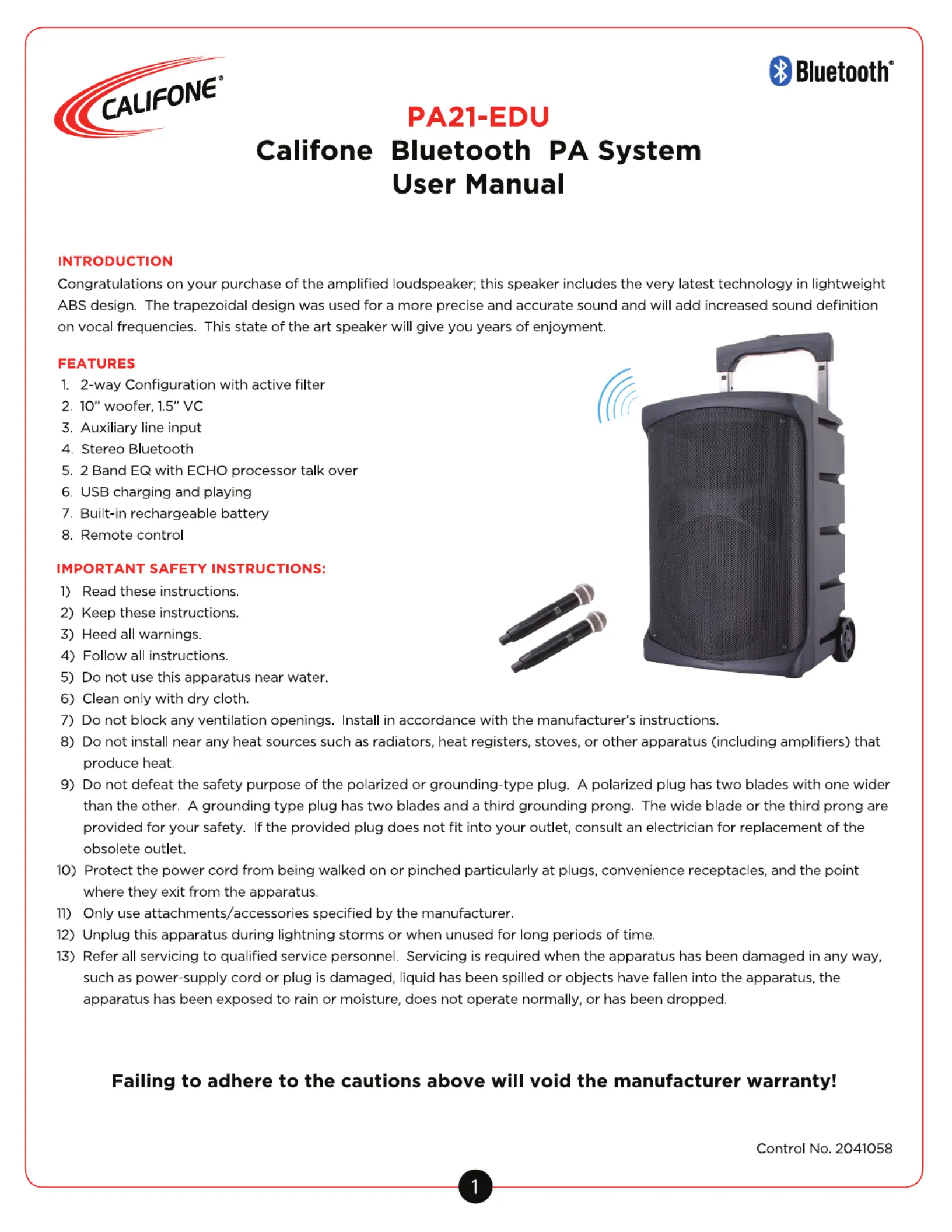 CALIFONE®

Bluetooth®

PA21-EDU
Califone Bluetooth PA System
User Manual

INTRODUCTION
Congratulations on your purchase of the amplified loudspeaker; this speaker includes the very latest technology in lightweight ABS design. The trapezoidal design was used for a more precise and accurate sound and will add increased sound definition on vocal frequencies. This state of the art speaker will give you years of enjoyment.

FEATURES
1. 2-way Configuration with active filter
2. 10" woofer, 1.5" VC
3. Auxiliary line input
4. Stereo Bluetooth
5. 2 Band EQ with ECHO processor talk over
6. USB charging and playing
7. Built-in rechargeable battery
8. Remote control

IMPORTANT SAFETY INSTRUCTIONS:
1) Read these instructions.
2) Keep these instructions.
3) Heed all warnings.
4) Follow all instructions.
5) Do not use this apparatus near water.
6) Clean only with dry cloth.
7) Do not block any ventilation openings. Install in accordance with the manufacturer's instructions.
8) Do not install near any heat sources such as radiators, heat registers, stoves, or other apparatus (including amplifiers) that produce heat.
9) Do not defeat the safety purpose of the polarized or grounding-type plug. A polarized plug has two blades with one wider than the other. A grounding type plug has two blades and a third grounding prong. The wide blade or the third prong are provided for your safety. If the provided plug does not fit into your outlet, consult an electrician for replacement of the obsolete outlet.
10) Protect the power cord from being walked on or pinched particularly at plugs, convenience receptacles, and the point where they exit from the apparatus.
11) Only use attachments/accessories specified by the manufacturer.
12) Unplug this apparatus during lightning storms or when unused for long periods of time.
13) Refer all servicing to qualified service personnel. Servicing is required when the apparatus has been damaged in any way, such as power-supply cord or plug is damaged, liquid has been spilled or objects have fallen into the apparatus, the apparatus has been exposed to rain or moisture, does not operate normally, or has been dropped.

Failing to adhere to the cautions above will void the manufacturer warranty!

Control No. 2041058

1